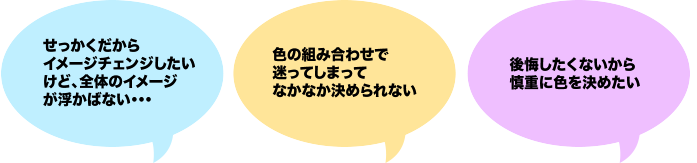 せっかくだから
イメージチェンジしたい
けど、全体のイメージ
が浮かばない・・・

色の組み合わせで
迷ってしまって
なかなか決められない

後悔したくないから
慎重に色を決めたい